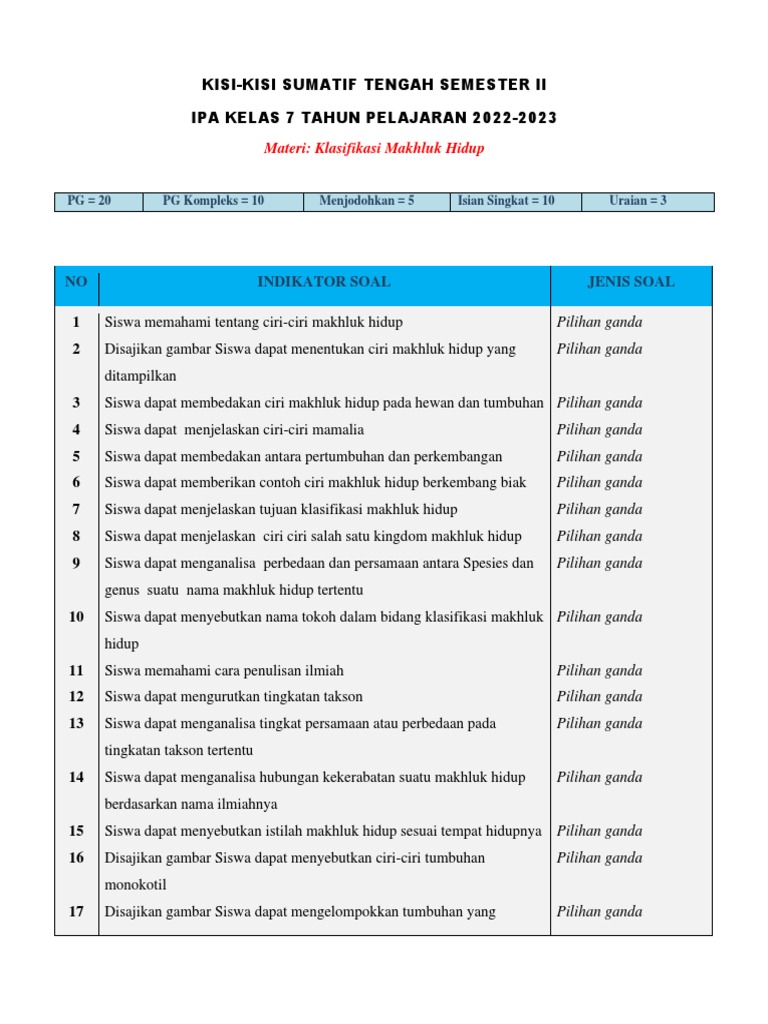 KISI-KISI SUMATIF TENGAH SEMESTER II

IPA KELAS 7 TAHUN PELAJARAN 2022-2023

Materi: Klasifikasi Makhluk Hidup

| PG = 20 | PG Kompleks = 10 | Menjodohkan = 5 | Isian Singkat = 10 | Uraian = 3 |
|---|---|---|---|---|

| NO | INDIKATOR SOAL | JENIS SOAL |
|---|---|---|
| 1 | Siswa memahami tentang ciri-ciri makhluk hidup | Pilihan ganda |
| 2 | Disajikan gambar Siswa dapat menentukan ciri makhluk hidup yang ditampilkan | Pilihan ganda |
| 3 | Siswa dapat membedakan ciri makhluk hidup pada hewan dan tumbuhan | Pilihan ganda |
| 4 | Siswa dapat menjelaskan ciri-ciri mamalia | Pilihan ganda |
| 5 | Siswa dapat membedakan antara pertumbuhan dan perkembangan | Pilihan ganda |
| 6 | Siswa dapat memberikan contoh ciri makhluk hidup berkembang biak | Pilihan ganda |
| 7 | Siswa dapat menjelaskan tujuan klasifikasi makhluk hidup | Pilihan ganda |
| 8 | Siswa dapat menjelaskan ciri ciri salah satu kingdom makhluk hidup | Pilihan ganda |
| 9 | Siswa dapat menganalisa perbedaan dan persamaan antara Spesies dan genus suatu nama makhluk hidup tertentu | Pilihan ganda |
| 10 | Siswa dapat menyebutkan nama tokoh dalam bidang klasifikasi makhluk hidup | Pilihan ganda |
| 11 | Siswa memahami cara penulisan ilmiah | Pilihan ganda |
| 12 | Siswa dapat mengurutkan tingkatan takson | Pilihan ganda |
| 13 | Siswa dapat menganalisa tingkat persamaan atau perbedaan pada tingkatan takson tertentu | Pilihan ganda |
| 14 | Siswa dapat menganalisa hubungan kekerabatan suatu makhluk hidup berdasarkan nama ilmiahnya | Pilihan ganda |
| 15 | Siswa dapat menyebutkan istilah makhluk hidup sesuai tempat hidupnya | Pilihan ganda |
| 16 | Disajikan gambar Siswa dapat menyebutkan ciri-ciri tumbuhan monokotil | Pilihan ganda |
| 17 | Disajikan gambar Siswa dapat mengelompokkan tumbuhan yang | Pilihan ganda |